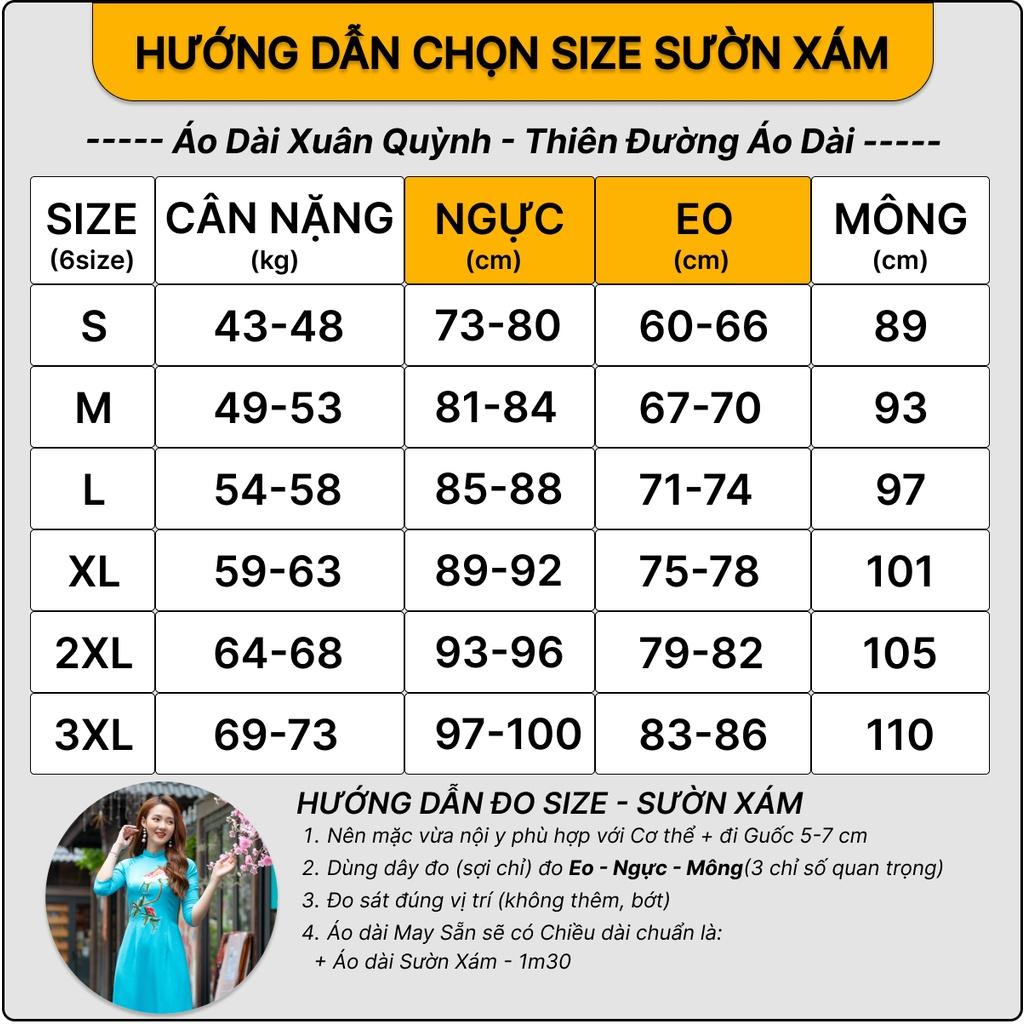 HƯỚNG DẪN CHỌN SIZE SƯỜN XÁM

----- Áo Dài Xuân Quỳnh - Thiên Đường Áo Dài -----

| SIZE (6size) | CÂN NẶNG (kg) | NGỰC (cm) | EO (cm) | MÔNG (cm) |
|---|---|---|---|---|
| S | 43-48 | 73-80 | 60-66 | 89 |
| M | 49-53 | 81-84 | 67-70 | 93 |
| L | 54-58 | 85-88 | 71-74 | 97 |
| XL | 59-63 | 89-92 | 75-78 | 101 |
| 2XL | 64-68 | 93-96 | 79-82 | 105 |
| 3XL | 69-73 | 97-100 | 83-86 | 110 |

HƯỚNG DẪN ĐO SIZE - SƯỜN XÁM
1. Nên mặc vừa nội y phù hợp với Cơ thể + đi Guốc 5-7 cm
2. Dùng dây đo (sợi chỉ) đo Eo - Ngực - Mông(3 chỉ số quan trọng)
3. Đo sát đúng vị trí (không thêm, bớt)
4. Áo dài May Sẵn sẽ có Chiều dài chuẩn là:
+ Áo dài Sườn Xám - 1m30